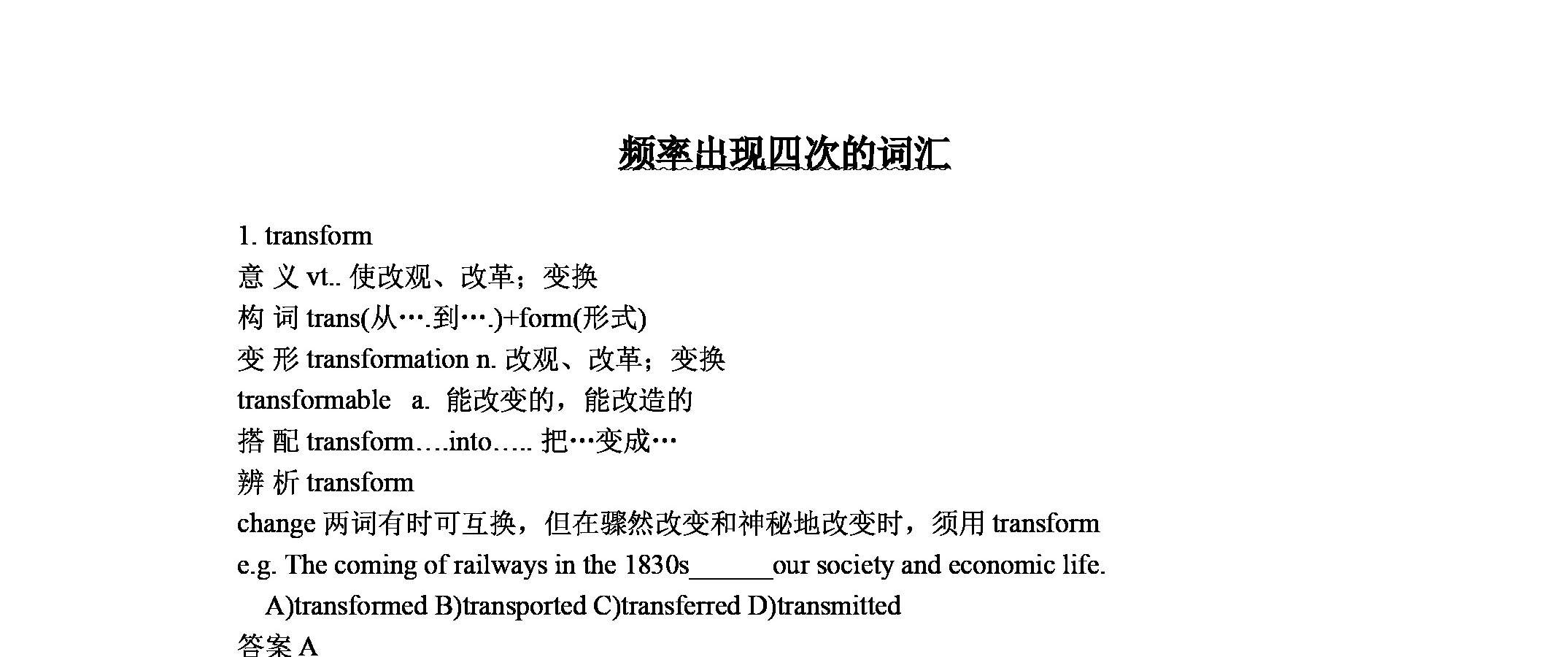 频率出现四次的词汇

1. transform
意 义 vt.. 使改观、改革；变换
构 词 trans(从….到….)+form(形式)
变 形 transformation n. 改观、改革；变换
transformable a. 能改变的，能改造的
搭 配 transform….into….. 把…变成…
辨 析 transform
change 两词有时可互换，但在骤然改变和神秘地改变时，须用 transform
e.g. The coming of railways in the 1830s______our society and economic life.
A)transformed B)transported C)transferred D)transmitted
答案 A